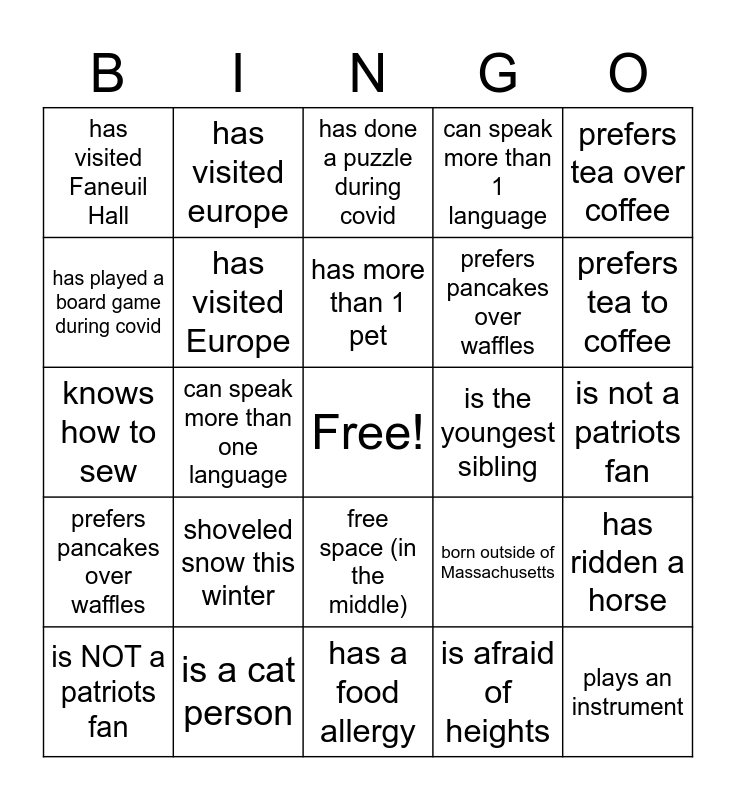 | B | I | N | G | O |
|---|---|---|---|---|
| has visited Faneuil Hall | has visited europe | has done a puzzle during covid | can speak more than 1 language | prefers tea over coffee |
| has played a board game during covid | has visited Europe | has more than 1 pet | prefers pancakes over waffles | prefers tea to coffee |
| knows how to sew | can speak more than one language | Free! | is the youngest sibling | is not a patriots fan |
| prefers pancakes over waffles | shoveled snow this winter | free space (in the middle) | born outside of Massachusetts | has ridden a horse |
| is NOT a patriots fan | is a cat person | has a food allergy | is afraid of heights | plays an instrument |